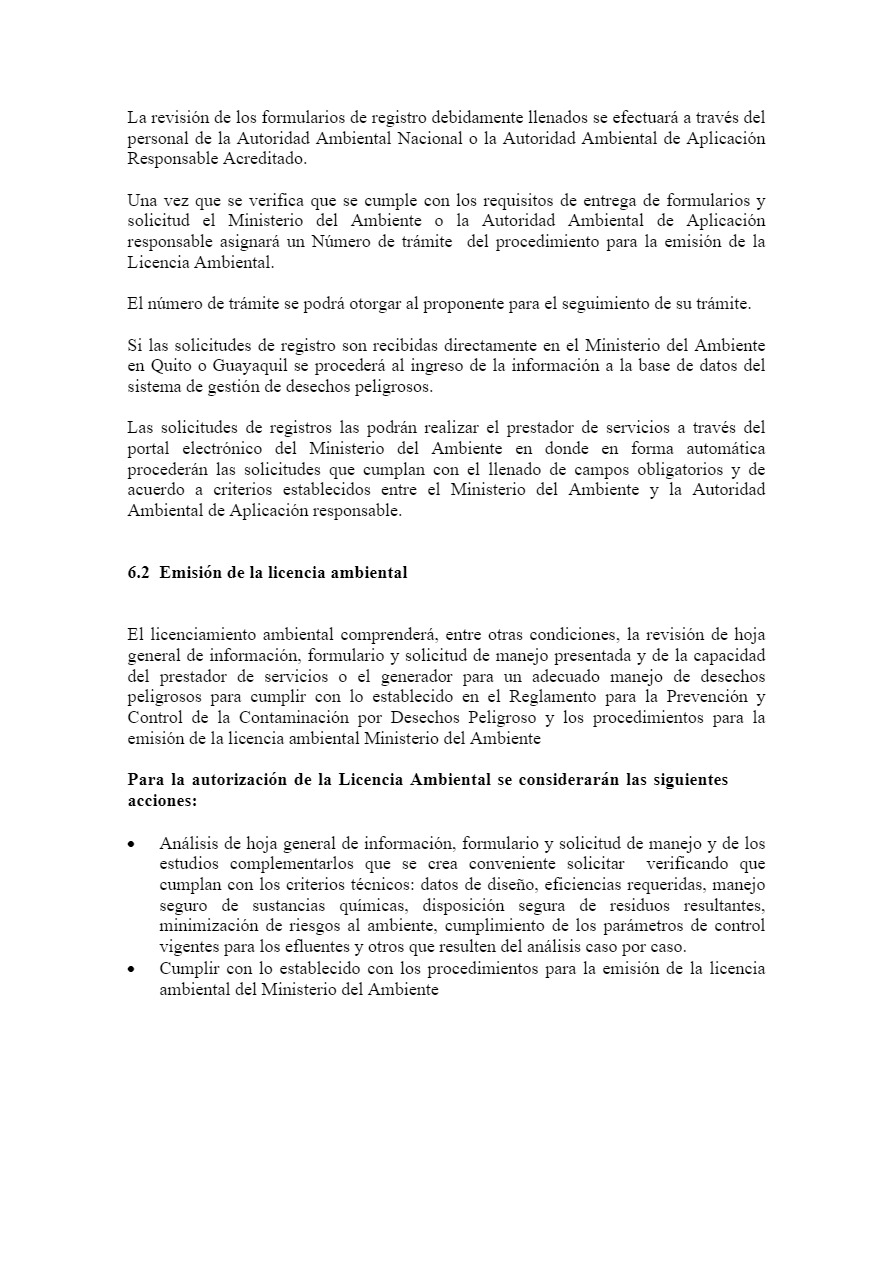 La revisión de los formularios de registro debidamente llenados se efectuará a través del personal de la Autoridad Ambiental Nacional o la Autoridad Ambiental de Aplicación Responsable Acreditado.

Una vez que se verifica que se cumple con los requisitos de entrega de formularios y solicitud el Ministerio del Ambiente o la Autoridad Ambiental de Aplicación responsable asignará un Número de trámite del procedimiento para la emisión de la Licencia Ambiental.

El número de trámite se podrá otorgar al proponente para el seguimiento de su trámite.

Si las solicitudes de registro son recibidas directamente en el Ministerio del Ambiente en Quito o Guayaquil se procederá al ingreso de la información a la base de datos del sistema de gestión de desechos peligrosos.

Las solicitudes de registros las podrán realizar el prestador de servicios a través del portal electrónico del Ministerio del Ambiente en donde en forma automática procederán las solicitudes que cumplan con el llenado de campos obligatorios y de acuerdo a criterios establecidos entre el Ministerio del Ambiente y la Autoridad Ambiental de Aplicación responsable.

6.2 Emisión de la licencia ambiental

El licenciamiento ambiental comprenderá, entre otras condiciones, la revisión de hoja general de información, formulario y solicitud de manejo presentada y de la capacidad del prestador de servicios o el generador para un adecuado manejo de desechos peligrosos para cumplir con lo establecido en el Reglamento para la Prevención y Control de la Contaminación por Desechos Peligroso y los procedimientos para la emisión de la licencia ambiental Ministerio del Ambiente

Para la autorización de la Licencia Ambiental se considerarán las siguientes acciones:

• Análisis de hoja general de información, formulario y solicitud de manejo y de los estudios complementarlos que se crea conveniente solicitar verificando que cumplan con los criterios técnicos: datos de diseño, eficiencias requeridas, manejo seguro de sustancias químicas, disposición segura de residuos resultantes, minimización de riesgos al ambiente, cumplimiento de los parámetros de control vigentes para los efluentes y otros que resulten del análisis caso por caso.
• Cumplir con lo establecido con los procedimientos para la emisión de la licencia ambiental del Ministerio del Ambiente